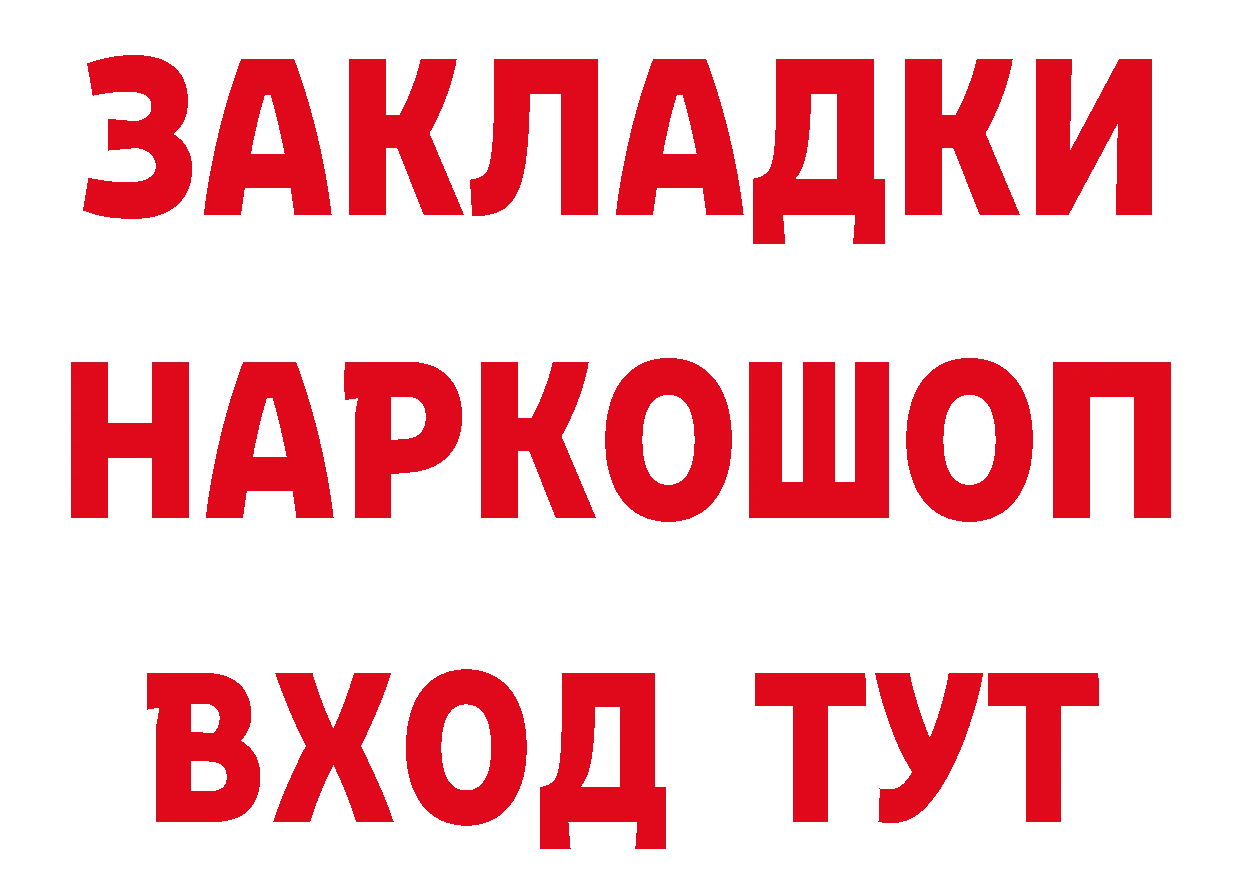 ЗАКЛАДКИ НАРКОШОП ВХОД ТУТ